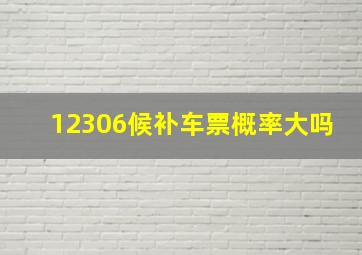 12306候补车票概率大吗